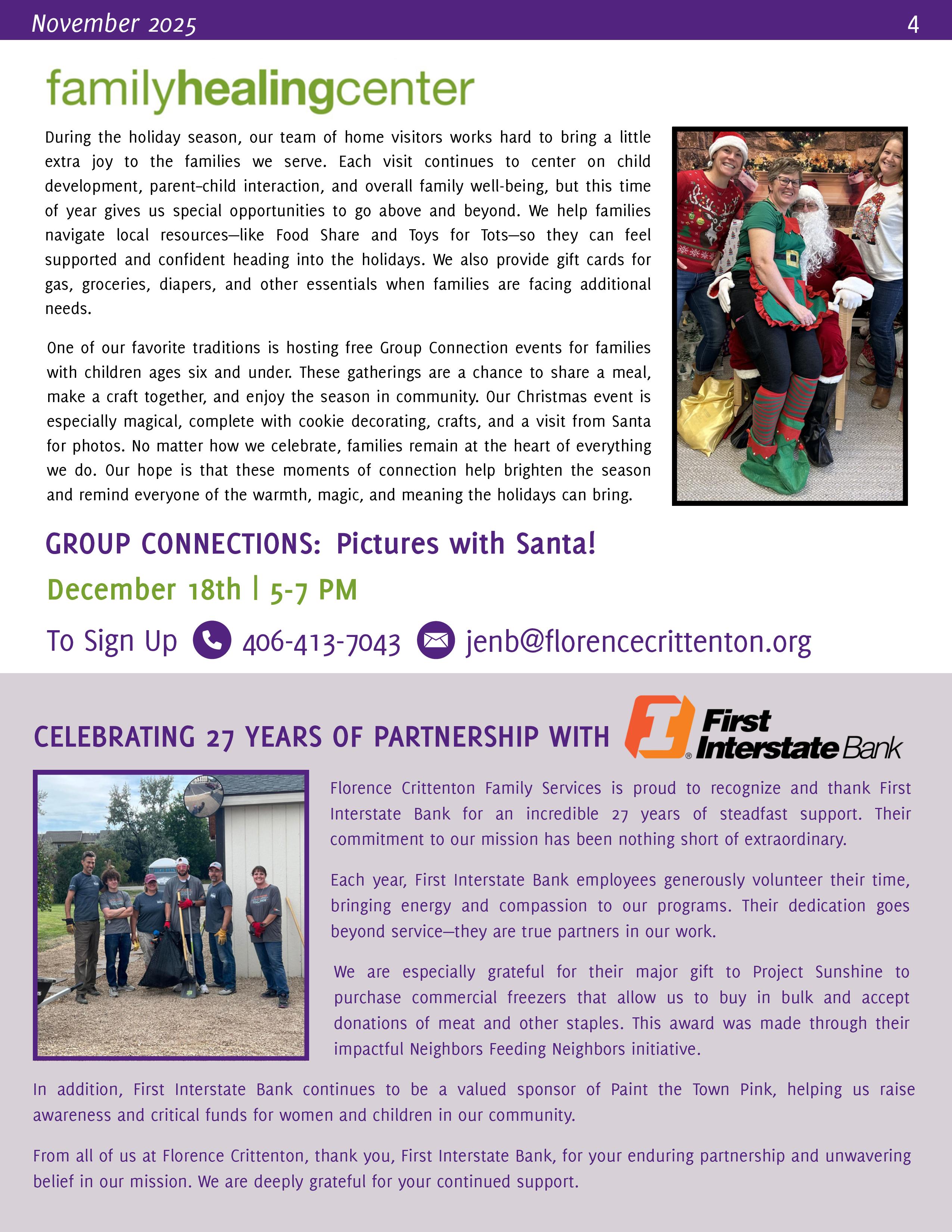 November 2025 4

familyhealingcenter

During the holiday season, our team of home visitors works hard to bring a little extra joy to the families we serve. Each visit continues to center on child development, parent-child interaction, and overall family well-being, but this time of year gives us special opportunities to go above and beyond. We help families navigate local resources—like Food Share and Toys for Tots—so they can feel supported and confident heading into the holidays. We also provide gift cards for gas, groceries, diapers, and other essentials when families are facing additional needs.

One of our favorite traditions is hosting free Group Connection events for families with children ages six and under. These gatherings are a chance to share a meal, make a craft together, and enjoy the season in community. Our Christmas event is especially magical, complete with cookie decorating, crafts, and a visit from Santa for photos. No matter how we celebrate, families remain at the heart of everything we do. Our hope is that these moments of connection help brighten the season and remind everyone of the warmth, magic, and meaning the holidays can bring.

GROUP CONNECTIONS: Pictures with Santa!

December 18th | 5-7 PM

To Sign Up 406-413-7043 jenb@florencecrittenton.org

CELEBRATING 27 YEARS OF PARTNERSHIP WITH First Interstate Bank

Florence Crittenton Family Services is proud to recognize and thank First Interstate Bank for an incredible 27 years of steadfast support. Their commitment to our mission has been nothing short of extraordinary.

Each year, First Interstate Bank employees generously volunteer their time, bringing energy and compassion to our programs. Their dedication goes beyond service—they are true partners in our work.

We are especially grateful for their major gift to Project Sunshine to purchase commercial freezers that allow us to buy in bulk and accept donations of meat and other staples. This award was made through their impactful Neighbors Feeding Neighbors initiative.

In addition, First Interstate Bank continues to be a valued sponsor of Paint the Town Pink, helping us raise awareness and critical funds for women and children in our community.

From all of us at Florence Crittenton, thank you, First Interstate Bank, for your enduring partnership and unwavering belief in our mission. We are deeply grateful for your continued support.